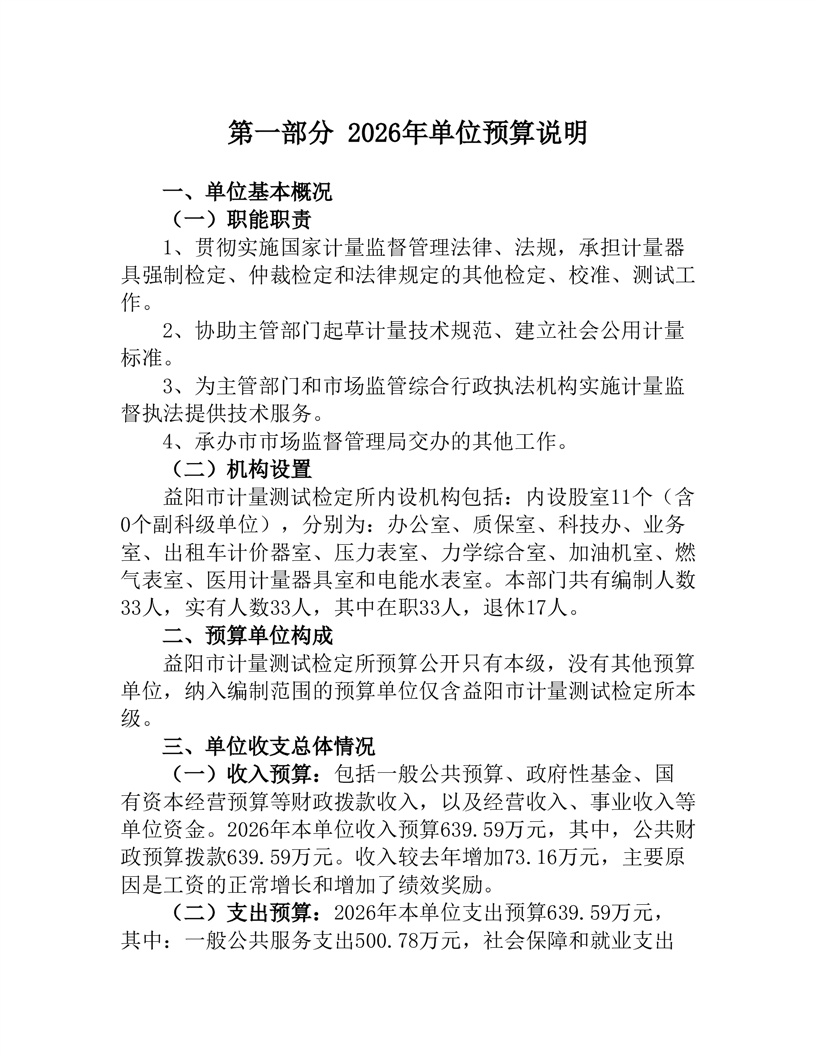 第一部分 2026年单位预算说明

一、单位基本概况

（一）职能职责

1、贯彻实施国家计量监督管理法律、法规，承担计量器具强制检定、仲裁检定和法律规定的其他检定、校准、测试工作。

2、协助主管部门起草计量技术规范、建立社会公用计量标准。

3、为主管部门和市场监管综合行政执法机构实施计量监督执法提供技术服务。

4、承办市市场监督管理局交办的其他工作。

（二）机构设置

益阳市计量测试检定所内设机构包括：内设股室11个（含0个副科级单位），分别为：办公室、质保室、科技办、业务室、出租车计价器室、压力表室、力学综合室、加油机室、燃气表室、医用计量器具室和电能水表室。本部门共有编制人数33人，实有人数33人，其中在职33人，退休17人。

二、预算单位构成

益阳市计量测试检定所预算公开只有本级，没有其他预算单位，纳入编制范围的预算单位仅含益阳市计量测试检定所本级。

三、单位收支总体情况

（一）收入预算：包括一般公共预算、政府性基金、国有资本经营预算等财政拨款收入，以及经营收入、事业收入等单位资金。2026年本单位收入预算639.59万元，其中，公共财政预算拨款639.59万元。收入较去年增加73.16万元，主要原因是工资的正常增长和增加了绩效奖励。

（二）支出预算：2026年本单位支出预算639.59万元，其中：一般公共服务支出500.78万元，社会保障和就业支出